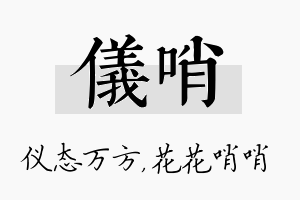 儀哨

仪态万方，花花哨哨